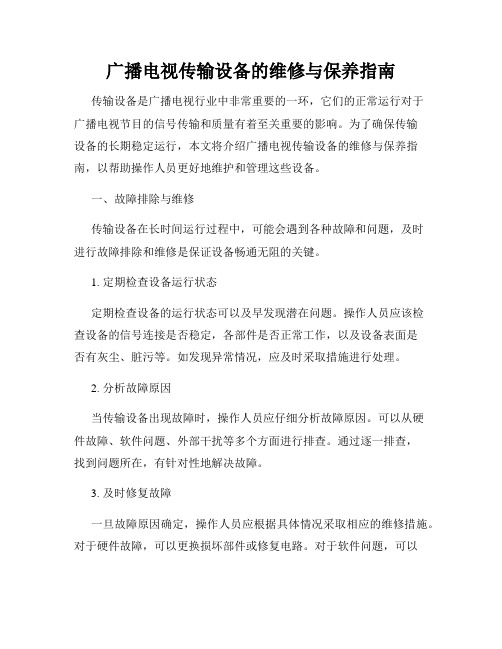 广播电视传输设备的维修与保养指南

传输设备是广播电视行业中非常重要的一环，它们的正常运行对于广播电视节目的信号传输和质量有着至关重要的影响。为了确保传输设备的长期稳定运行，本文将介绍广播电视传输设备的维修与保养指南，以帮助操作人员更好地维护和管理这些设备。

一、故障排除与维修

传输设备在长时间运行过程中，可能会遇到各种故障和问题，及时进行故障排除和维修是保证设备畅通无阻的关键。

1. 定期检查设备运行状态

定期检查设备的运行状态可以及早发现潜在问题。操作人员应该检查设备的信号连接是否稳定，各部件是否正常工作，以及设备表面是否有灰尘、脏污等。如发现异常情况，应及时采取措施进行处理。

2. 分析故障原因

当传输设备出现故障时，操作人员应仔细分析故障原因。可以从硬件故障、软件问题、外部干扰等多个方面进行排查。通过逐一排查，找到问题所在，有针对性地解决故障。

3. 及时修复故障

一旦故障原因确定，操作人员应根据具体情况采取相应的维修措施。对于硬件故障，可以更换损坏部件或修复电路。对于软件问题，可以